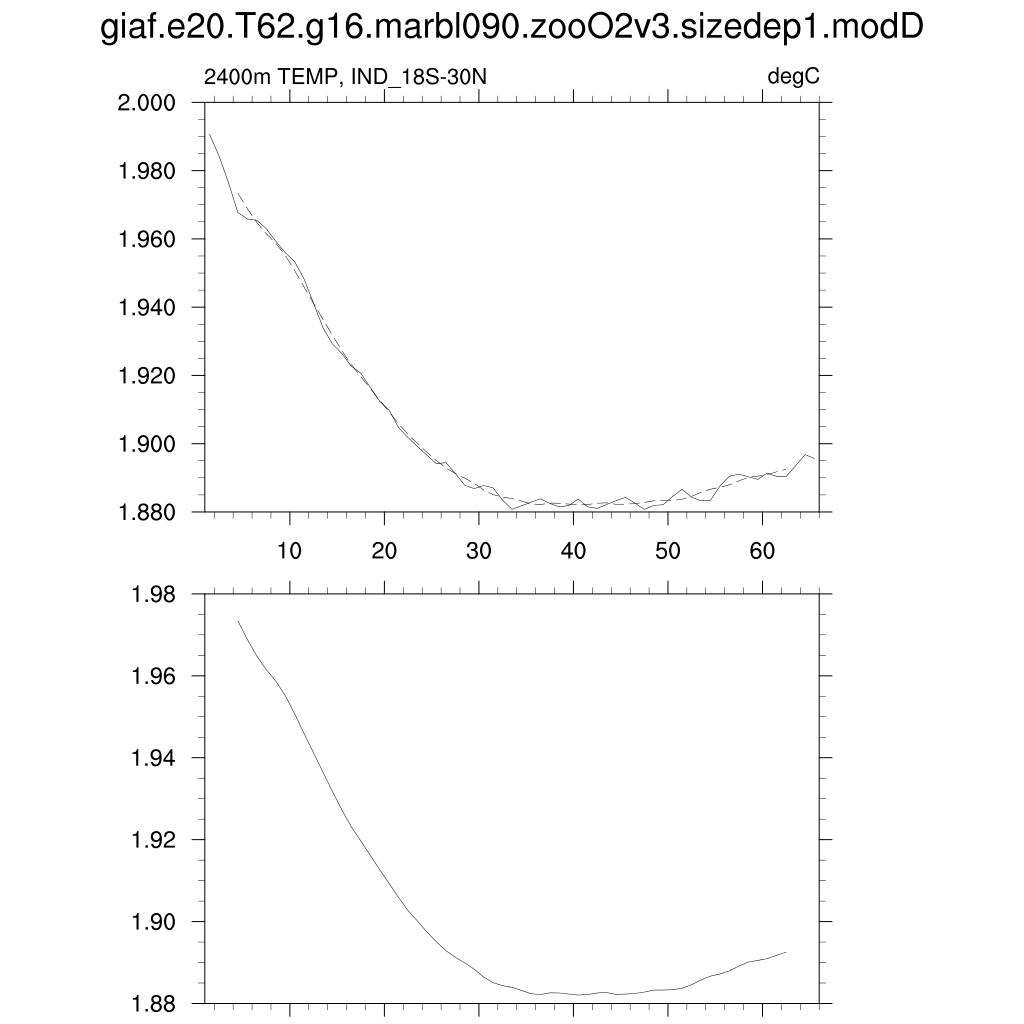 giaf.e20.T62.g16.marbl090.zooO2v3.sizedep1.modD

2400m TEMP, IND_18S-30N

degC

2.000
1.980
1.960
1.940
1.920
1.900
1.880

10 20 30 40 50 60

1.98
1.96
1.94
1.92
1.90
1.88